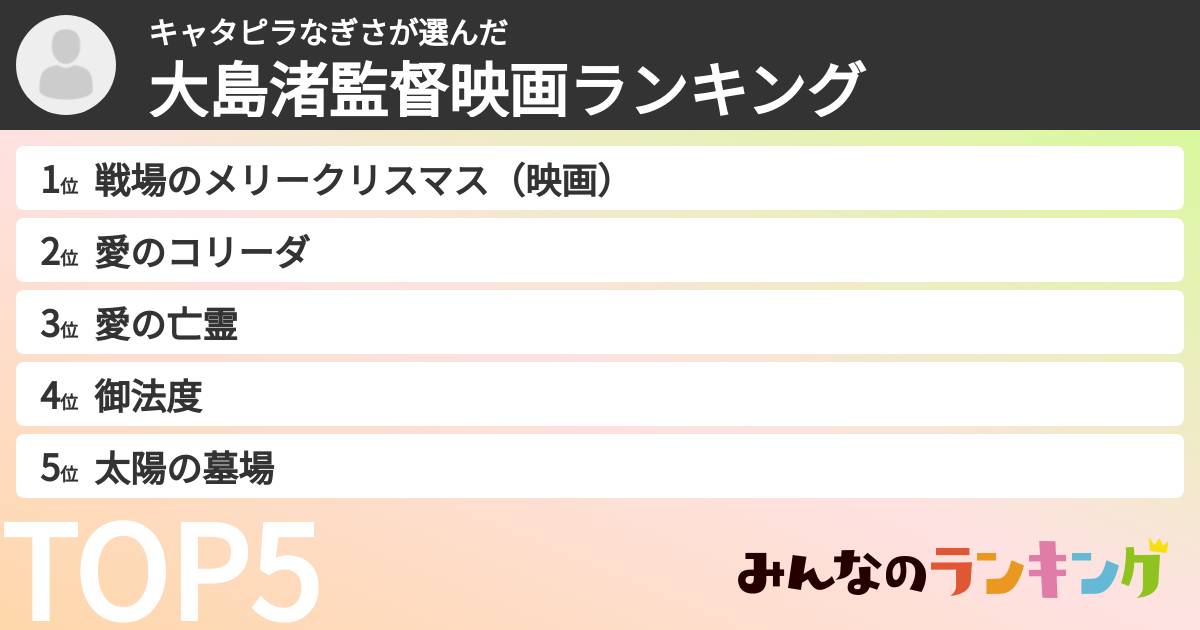 キャタピラなぎさが選んだ
大島渚監督映画ランキング

1位 戦場のメリークリスマス（映画）
2位 愛のコリーダ
3位 愛の亡霊
4位 御法度
5位 太陽の墓場

TOP5

みんなのランキング